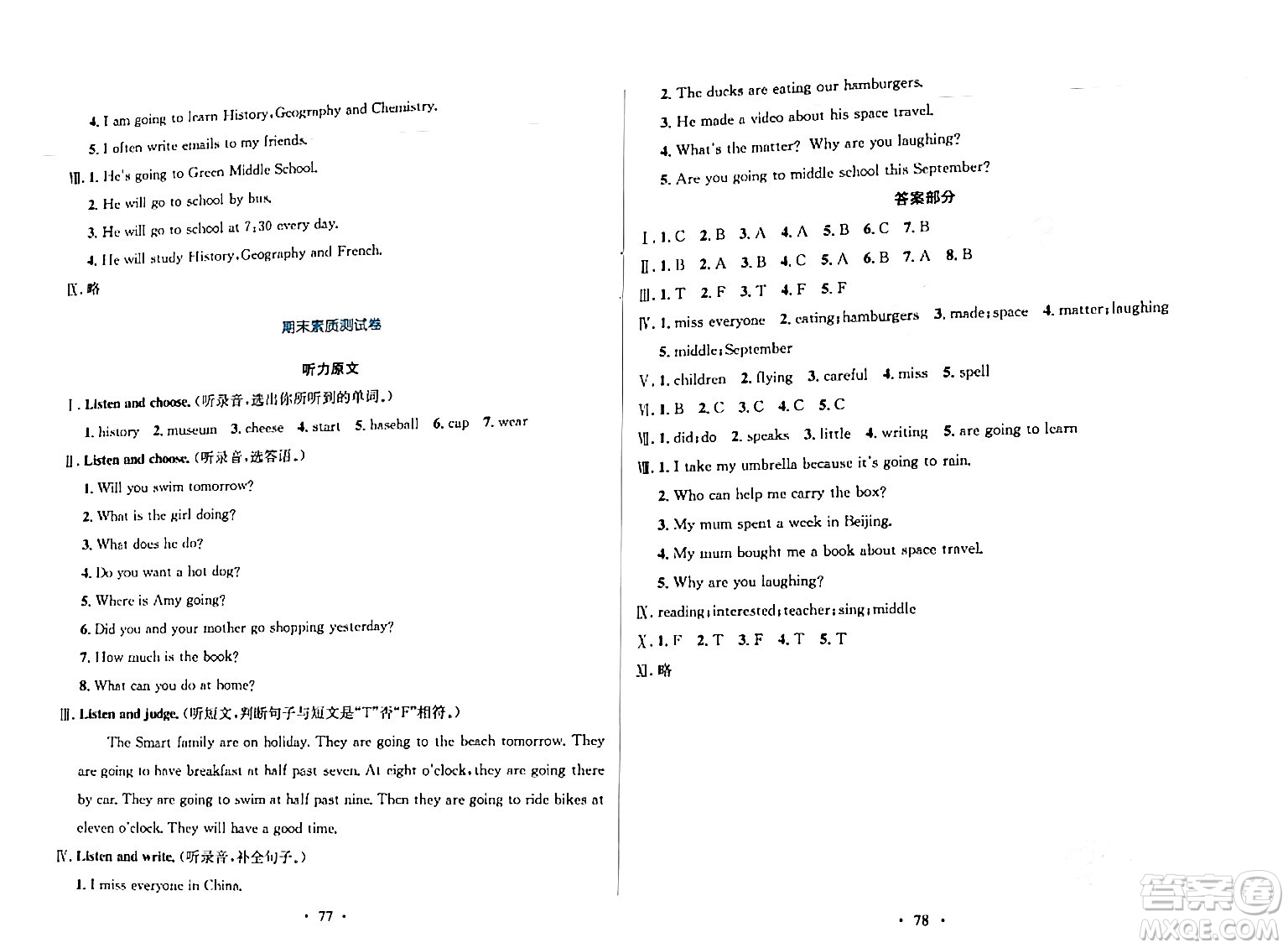 4. I am going to learn History, Geography and Chemistry.

5. I often write emails to my friends.

Ⅷ. 1. He's going to Green Middle School.

2. He will go to school by bus.

3. He will go to school at 7:30 every day.

4. He will study History, Geography and French.

Ⅸ. 略

期末素质测试卷

听力原文

Ⅰ. Listen and choose. (听录音，选出你所听到的单词。)

1. history 2. museum 3. cheese 4. start 5. baseball 6. cup 7. wear

Ⅱ. Listen and choose. (听录音，选答语。)

1. Will you swim tomorrow?

2. What is the girl doing?

3. What does he do?

4. Do you want a hot dog?

5. Where is Amy going?

6. Did you and your mother go shopping yesterday?

7. How much is the book?

8. What can you do at home?

Ⅲ. Listen and judge. (听短文，判断句子与短文是"T"否"F"相符。)

The Smart family are on holiday. They are going to the beach tomorrow. They are going to have breakfast at half past seven. At eight o'clock, they are going there by car. They are going to swim at half past nine. Then they are going to ride bikes at eleven o'clock. They will have a good time.

Ⅳ. Listen and write. (听录音，补全句子。)

1. I miss everyone in China.

· 77 ·

2. The ducks are eating our hamburgers.

3. He made a video about his space travel.

4. What's the matter? Why are you laughing?

5. Are you going to middle school this September?

答案部分

Ⅰ. 1. C 2. B 3. A 4. A 5. B 6. C 7. B

Ⅱ. 1. B 2. A 3. B 4. C 5. A 6. B 7. A 8. B

Ⅲ. 1. T 2. F 3. T 4. F 5. F

Ⅳ. 1. miss everyone 2. eating; hamburgers 3. made; space 4. matter; laughing 5. middle; September

Ⅴ. 1. children 2. flying 3. careful 4. miss 5. spell

Ⅵ. 1. B 2. C 3. C 4. C 5. C

Ⅶ. 1. did; do 2. speaks 3. little 4. writing 5. are going to learn

Ⅷ. 1. I take my umbrella because it's going to rain.

2. Who can help me carry the box?

3. My mum spent a week in Beijing.

4. My mum bought me a book about space travel.

5. Why are you laughing?

Ⅸ. reading; interested; teacher; sing; middle

Ⅹ. 1. F 2. T 3. F 4. T 5. T

Ⅺ. 略

· 78 ·

答案圈 MXQE.COM